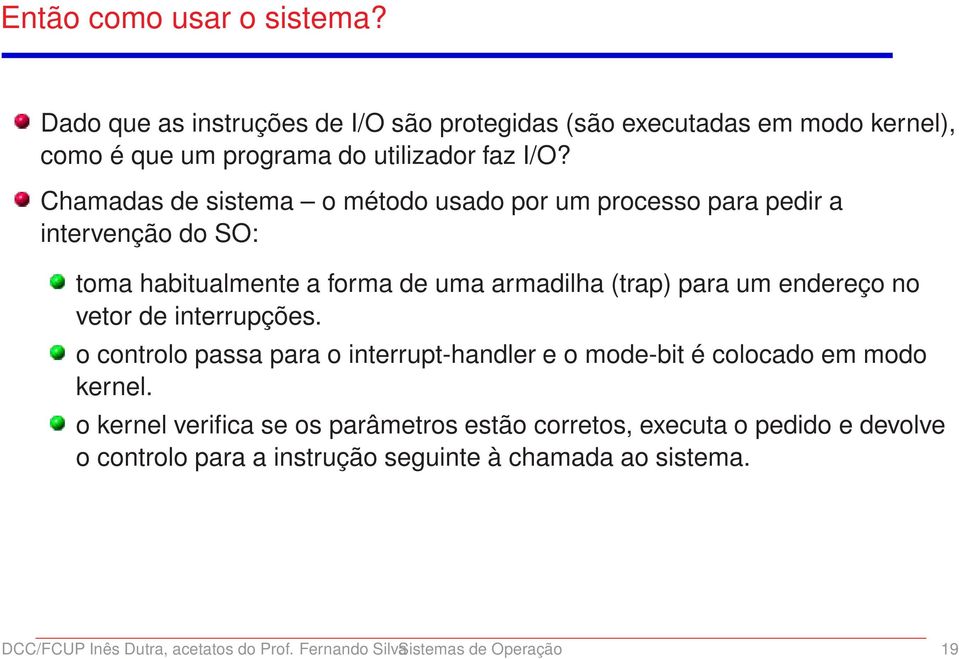 Então como usar o sistema?

Dado que as instruções de I/O são protegidas (são executadas em modo kernel), como é que um programa do utilizador faz I/O?

Chamadas de sistema – o método usado por um processo para pedir a intervenção do SO:

toma habitualmente a forma de uma armadilha (trap) para um endereço no vetor de interrupções.

o controlo passa para o interrupt-handler e o mode-bit é colocado em modo kernel.

o kernel verifica se os parâmetros estão corretos, executa o pedido e devolve o controlo para a instrução seguinte à chamada ao sistema.

DCC/FCUP Inês Dutra, acetatos do Prof. Fernando Silva Sistemas de Operação 19